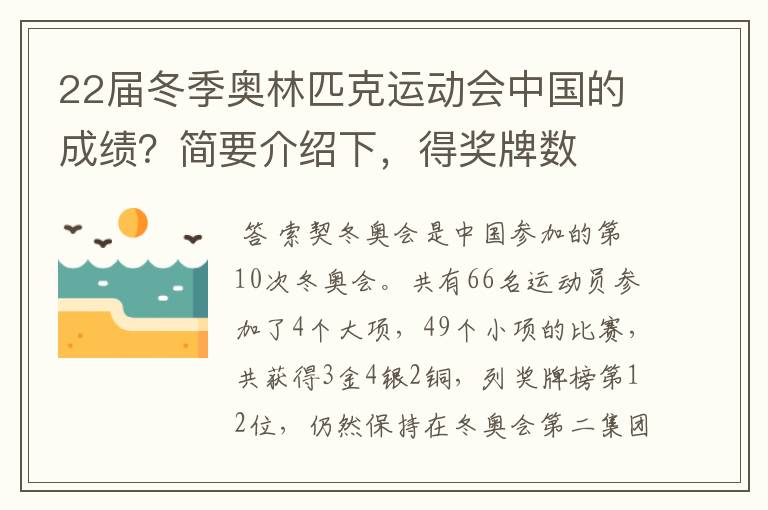 22届冬季奥林匹克运动会中国的成绩？简要介绍下，得奖牌数

答 索契冬奥会是中国参加的第10次冬奥会。共有66名运动员参加了4个大项，49个小项的比赛，共获得3金4银2铜，列奖牌榜第12位，仍然保持在冬奥会第二集团